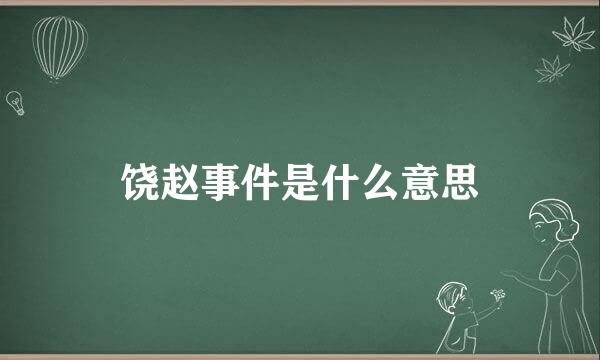 饶赵事件是什么意思